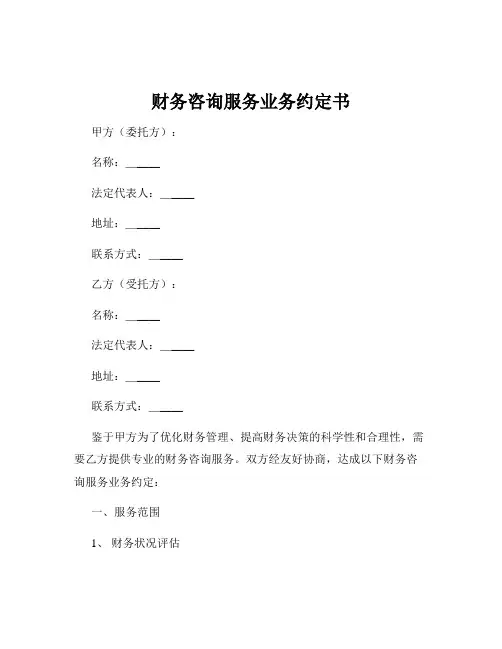 财务咨询服务业务约定书

甲方（委托方）：

名称：______

法定代表人：______

地址：______

联系方式：______

乙方（受托方）：

名称：______

法定代表人：______

地址：______

联系方式：______

鉴于甲方为了优化财务管理、提高财务决策的科学性和合理性，需要乙方提供专业的财务咨询服务。双方经友好协商，达成以下财务咨询服务业务约定：

一、服务范围

1、财务状况评估